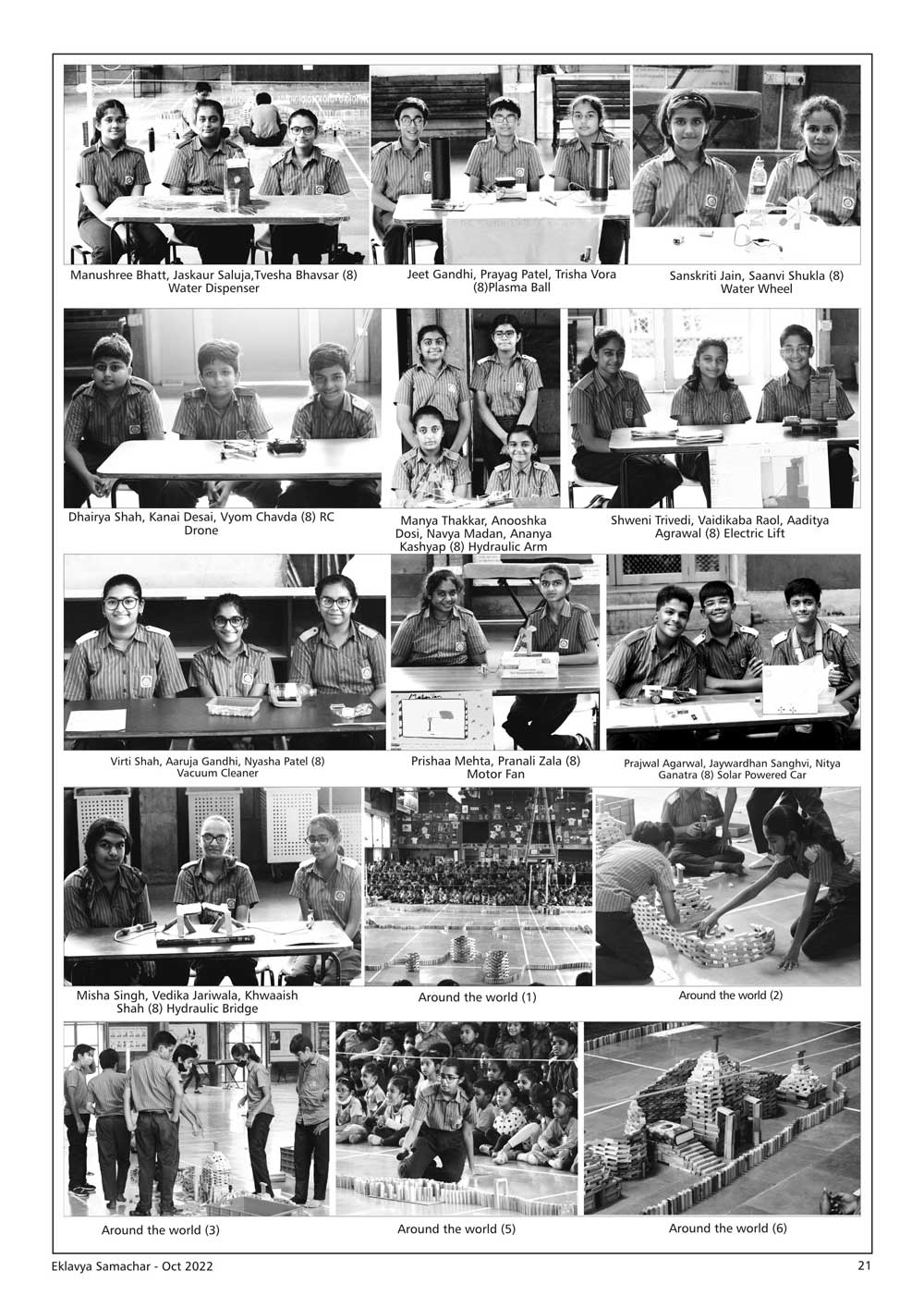 Manushree Bhatt, Jaskaur Saluja,Tvesha Bhavsar (8)
Water Dispenser

Jeet Gandhi, Prayag Patel, Trisha Vora (8)Plasma Ball

Sanskriti Jain, Saanvi Shukla (8)
Water Wheel

Dhairya Shah, Kanai Desai, Vyom Chavda (8) RC Drone

Manya Thakkar, Anooshka Dosi, Navya Madan, Ananya Kashyap (8) Hydraulic Arm

Shweni Trivedi, Vaidikaba Raol, Aaditya Agrawal (8) Electric Lift

Virti Shah, Aaruja Gandhi, Nyasha Patel (8)
Vacuum Cleaner

Prishaa Mehta, Pranali Zala (8)
Motor Fan

Prajwal Agarwal, Jaywardhan Sanghvi, Nitya Ganatra (8) Solar Powered Car

Misha Singh, Vedika Jariwala, Khwaaish Shah (8) Hydraulic Bridge

Around the world (1)

Around the world (2)

Around the world (3)

Around the world (5)

Around the world (6)

Eklavya Samachar - Oct 2022

21